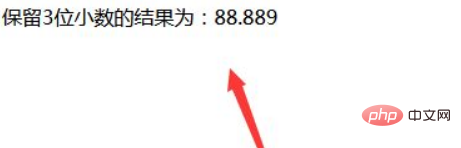 保留3位小数的结果为：88.889

php 中文网